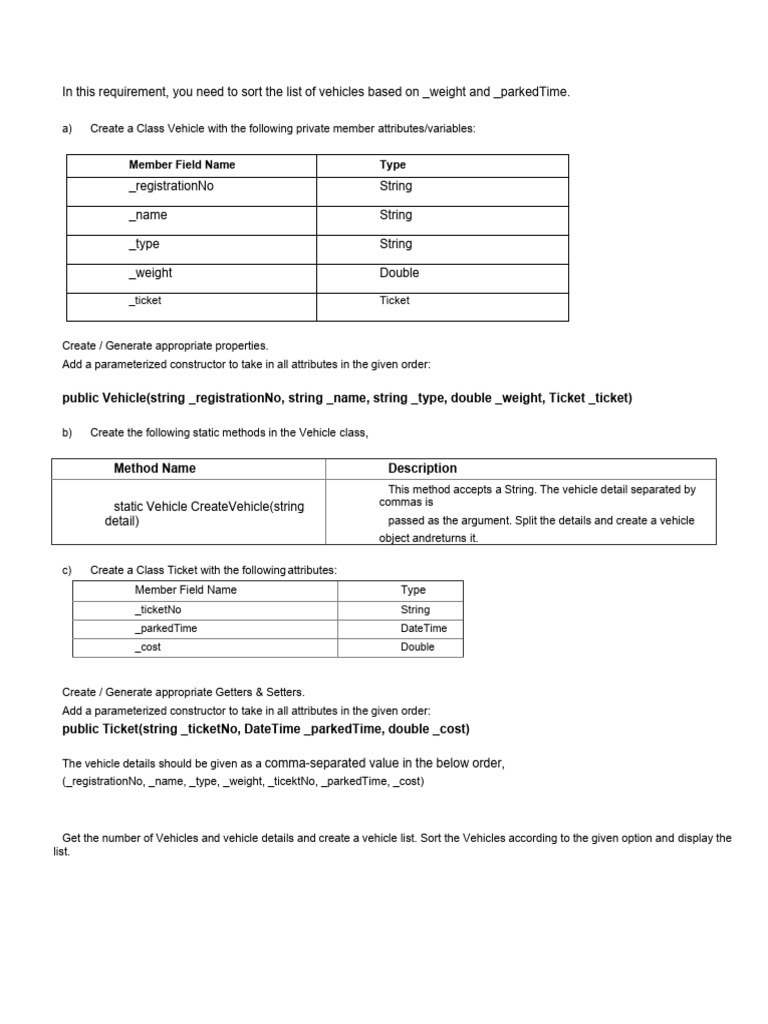 In this requirement, you need to sort the list of vehicles based on _weight and _parkedTime.

a) Create a Class Vehicle with the following private member attributes/variables:

| Member Field Name | Type |
|---|---|
| _registrationNo | String |
| _name | String |
| _type | String |
| _weight | Double |
| _ticket | Ticket |

Create / Generate appropriate properties.
Add a parameterized constructor to take in all attributes in the given order:

public Vehicle(string _registrationNo, string _name, string _type, double _weight, Ticket _ticket)

b) Create the following static methods in the Vehicle class,

| Method Name | Description |
|---|---|
| static Vehicle CreateVehicle(string detail) | This method accepts a String. The vehicle detail separated by commas is passed as the argument. Split the details and create a vehicle object andreturns it. |

c) Create a Class Ticket with the following attributes:

| Member Field Name | Type |
|---|---|
| _ticketNo | String |
| _parkedTime | DateTime |
| _cost | Double |

Create / Generate appropriate Getters & Setters.
Add a parameterized constructor to take in all attributes in the given order:
public Ticket(string _ticketNo, DateTime _parkedTime, double _cost)

The vehicle details should be given as a comma-separated value in the below order,
(_registrationNo, _name, _type, _weight, _ticektNo, _parkedTime, _cost)

Get the number of Vehicles and vehicle details and create a vehicle list. Sort the Vehicles according to the given option and display the list.